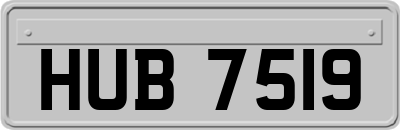 HUB 7519